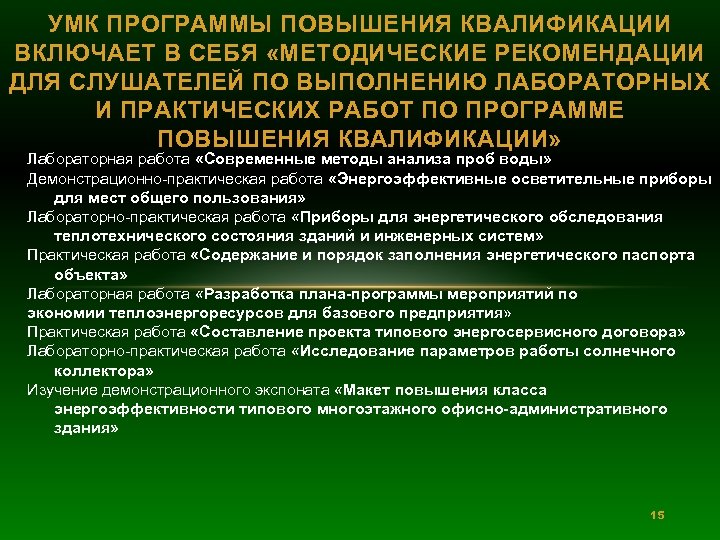 УМК ПРОГРАММЫ ПОВЫШЕНИЯ КВАЛИФИКАЦИИ ВКЛЮЧАЕТ В СЕБЯ «МЕТОДИЧЕСКИЕ РЕКОМЕНДАЦИИ ДЛЯ СЛУШАТЕЛЕЙ ПО ВЫПОЛНЕНИЮ ЛАБОРАТОРНЫХ И ПРАКТИЧЕСКИХ РАБОТ ПО ПРОГРАММЕ ПОВЫШЕНИЯ КВАЛИФИКАЦИИ»

Лабораторная работа «Современные методы анализа проб воды»

Демонстрационно-практическая работа «Энергоэффективные осветительные приборы для мест общего пользования»

Лабораторно-практическая работа «Приборы для энергетического обследования теплотехнического состояния зданий и инженерных систем»

Практическая работа «Содержание и порядок заполнения энергетического паспорта объекта»

Лабораторная работа «Разработка плана-программы мероприятий по экономии теплоэнергоресурсов для базового предприятия»

Практическая работа «Составление проекта типового энергосервисного договора»

Лабораторно-практическая работа «Исследование параметров работы солнечного коллектора»

Изучение демонстрационного экспоната «Макет повышения класса энергоэффективности типового многоэтажного офисно-административного здания»

15